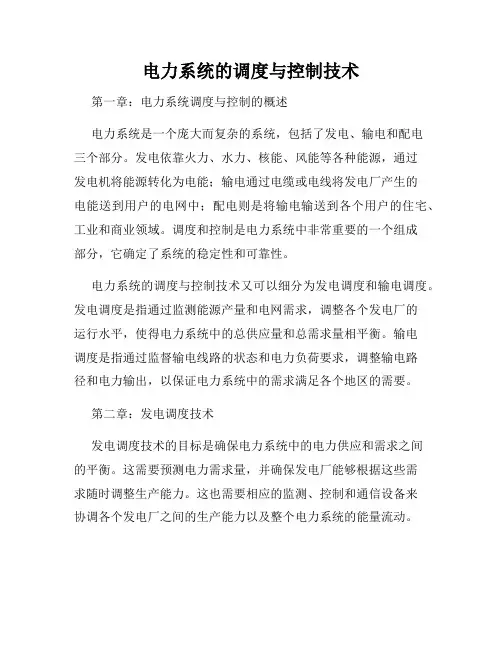 电力系统的调度与控制技术

第一章：电力系统调度与控制的概述

电力系统是一个庞大而复杂的系统，包括了发电、输电和配电三个部分。发电依靠火力、水力、核能、风能等各种能源，通过发电机将能源转化为电能；输电通过电缆或电线将发电厂产生的电能送到用户的电网中；配电则是将输电输送到各个用户的住宅、工业和商业领域。调度和控制是电力系统中非常重要的一个组成部分，它确定了系统的稳定性和可靠性。

电力系统的调度与控制技术又可以细分为发电调度和输电调度。发电调度是指通过监测能源产量和电网需求，调整各个发电厂的运行水平，使得电力系统中的总供应量和总需求量相平衡。输电调度是指通过监督输电线路的状态和电力负荷要求，调整输电路径和电力输出，以保证电力系统中的需求满足各个地区的需要。

第二章：发电调度技术

发电调度技术的目标是确保电力系统中的电力供应和需求之间的平衡。这需要预测电力需求量，并确保发电厂能够根据这些需求随时调整生产能力。这也需要相应的监测、控制和通信设备来协调各个发电厂之间的生产能力以及整个电力系统的能量流动。